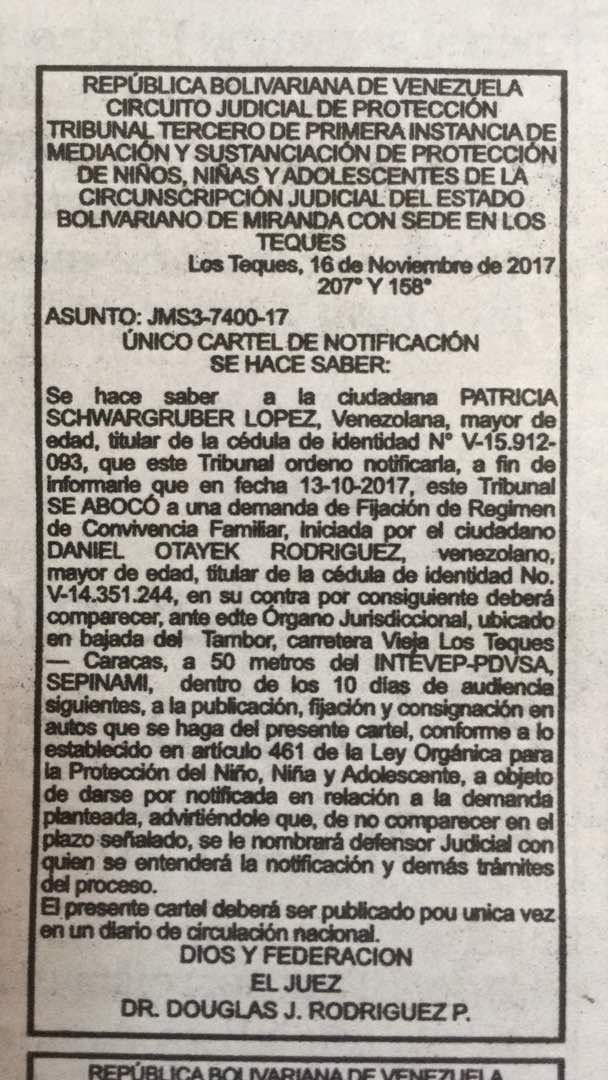 REPÚBLICA BOLIVARIANA DE VENEZUELA
CIRCUITO JUDICIAL DE PROTECCIÓN
TRIBUNAL TERCERO DE PRIMERA INSTANCIA DE MEDIACIÓN Y SUSTANCIACIÓN DE PROTECCIÓN DE NIÑOS, NIÑAS Y ADOLESCENTES DE LA CIRCUNSCRIPCIÓN JUDICIAL DEL ESTADO BOLIVARIANO DE MIRANDA CON SEDE EN LOS TEQUES

Los Teques, 16 de Noviembre de 2017
207° Y 158°

ASUNTO: JMS3-7400-17
ÚNICO CARTEL DE NOTIFICACIÓN
SE HACE SABER:

Se hace saber a la ciudadana PATRICIA SCHWARGRUBER LOPEZ, Venezolana, mayor de edad, titular de la cédula de identidad N° V-15.912-093, que este Tribunal ordeno notificarla, a fin de informarle que en fecha 13-10-2017, este Tribunal SE ABOCÓ a una demanda de Fijación de Regimen de Convivencia Familiar, iniciada por el ciudadano DANIEL OTAYEK RODRIGUEZ, venezolano, mayor de edad, titular de la cédula de identidad No. V-14.351.244, en su contra por consiguiente deberá comparecer, ante edte Órgano Jurisdiccional, ubicado en bajada del Tambor, carretera Vieja Los Teques — Caracas, a 50 metros del INTEVEP-PDVSA, SEPINAMI, dentro de los 10 días de audiencia siguientes, a la publicación, fijación y consignación en autos que se haga del presente cartel, conforme a lo establecido en artículo 461 de la Ley Orgánica para la Protección del Niño, Niña y Adolescente, a objeto de darse por notificada en relación a la demanda planteada, advirtiéndole que, de no comparecer en el plazo señalado, se le nombrará defensor Judicial con quien se entenderá la notificación y demás trámites del proceso.
El presente cartel deberá ser publicado pou unica vez en un diario de circulación nacional.
DIOS Y FEDERACION
EL JUEZ
DR. DOUGLAS J. RODRIGUEZ P.

REPÚBLICA BOLIVARIANA DE VENEZUELA